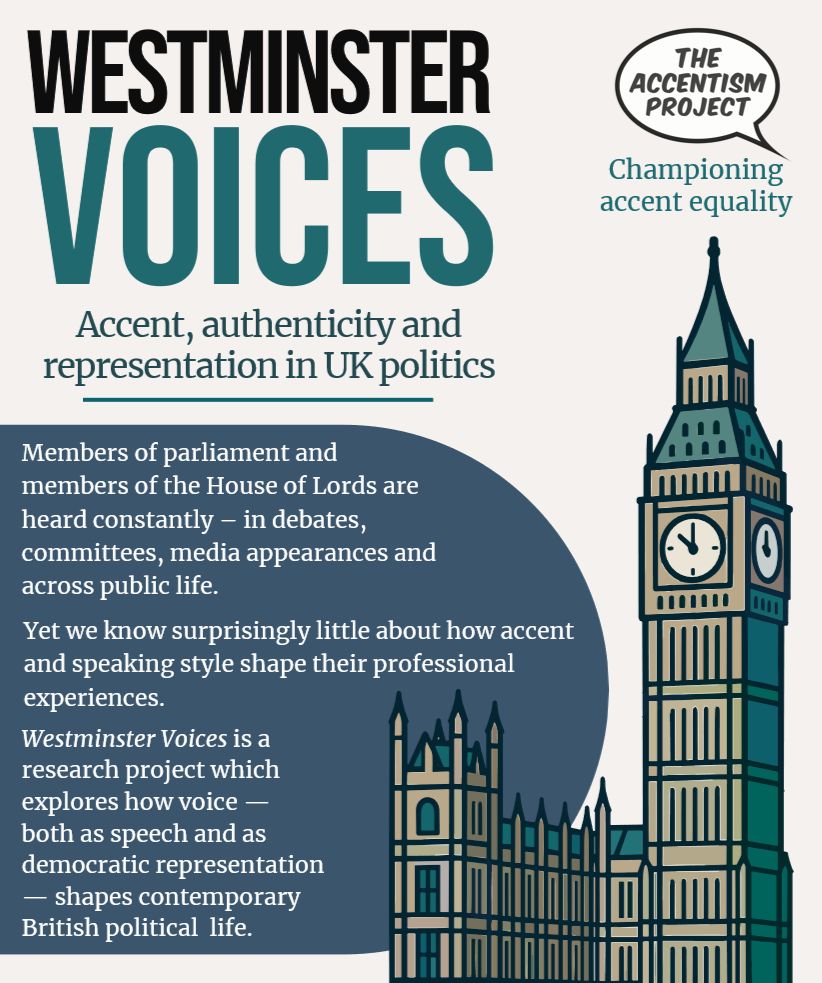 WESTMINSTER VOICES

THE ACCENTISM PROJECT

Championing accent equality

Accent, authenticity and representation in UK politics

Members of parliament and members of the House of Lords are heard constantly – in debates, committees, media appearances and across public life.

Yet we know surprisingly little about how accent and speaking style shape their professional experiences.

Westminster Voices is a research project which explores how voice — both as speech and as democratic representation — shapes contemporary British political life.